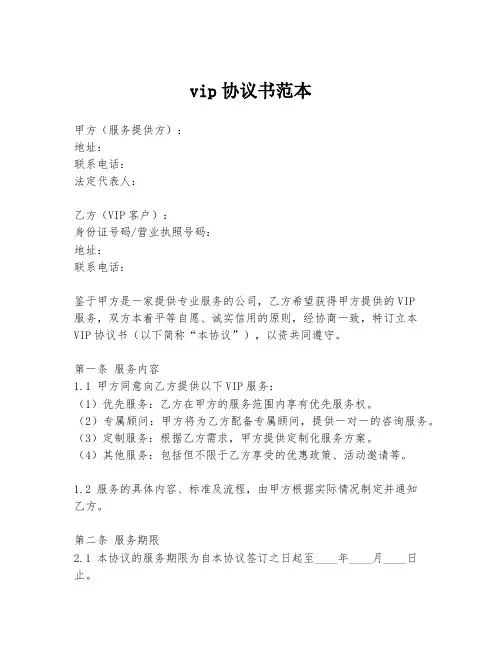 vip 协议书范本

甲方（服务提供方）：
地址：
联系电话：
法定代表人：

乙方（VIP 客户）：
身份证号码/营业执照号码：
地址：
联系电话：

鉴于甲方是一家提供专业服务的公司，乙方希望获得甲方提供的 VIP 服务，双方本着平等自愿、诚实信用的原则，经协商一致，特订立本 VIP 协议书（以下简称“本协议”），以资共同遵守。

第一条 服务内容
1.1 甲方同意向乙方提供以下 VIP 服务：
（1）优先服务：乙方在甲方的服务范围内享有优先服务权。
（2）专属顾问：甲方将为乙方配备专属顾问，提供一对一的咨询服务。
（3）定制服务：根据乙方需求，甲方提供定制化服务方案。
（4）其他服务：包括但不限于乙方享受的优惠政策、活动邀请等。

1.2 服务的具体内容、标准及流程，由甲方根据实际情况制定并通知乙方。

第二条 服务期限
2.1 本协议的服务期限为自本协议签订之日起至____年____月____日止。